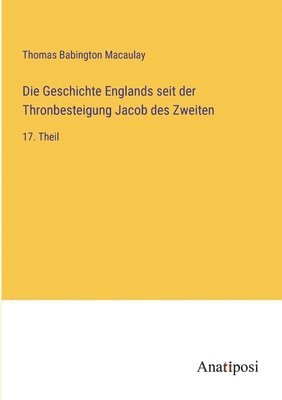 Thomas Babington Macaulay

Die Geschichte Englands seit der Thronbesteigung Jacob des Zweiten

17. Theil

Anatiposi